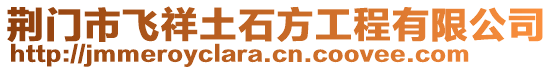 荆门市飞祥土石方工程有限公司
http://jmmeroyclara.cn.coovee.com